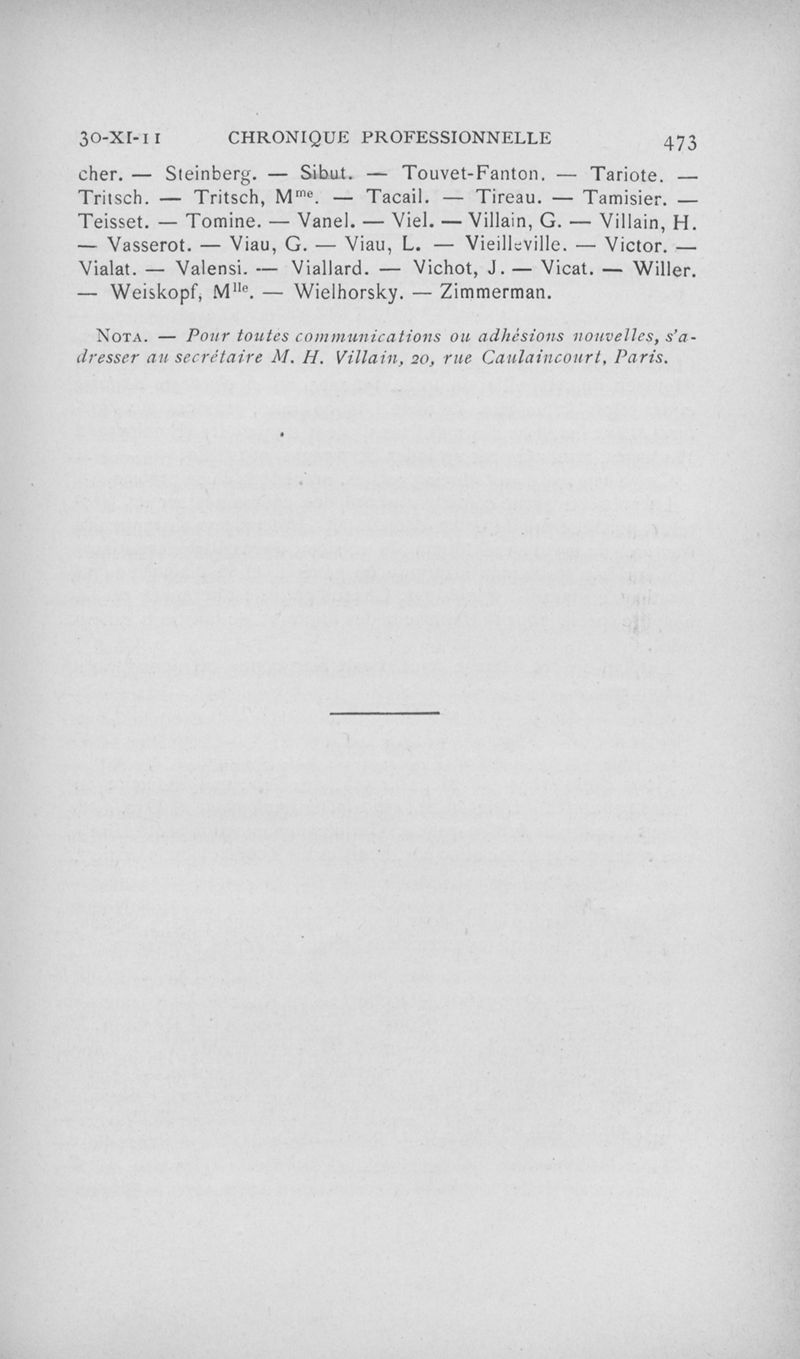 30-XI-11 CHRONIQUE PROFESSIONNELLE 473

cher. — Steinberg. — Sibut. — Touvet-Fanton. — Tariote. — Tritsch. — Tritsch, M$^{me}$. — Tacail. — Tireau. — Tamisier. — Teisset. — Tomine. — Vanel. — Viel. — Villain, G. — Villain, H. — Vasserot. — Viau, G. — Viau, L. — Vieilleville. — Victor. — Vialat. — Valensi. — Viallard. — Vichot, J. — Vicat. — Willer. — Weiskopf, M$^{lle}$. — Wielhorsky. — Zimmerman.

NOTA. — Pour toutes communications ou adhésions nouvelles, s'adresser au secrétaire M. H. Villain, 20, rue Caulaincourt, Paris.